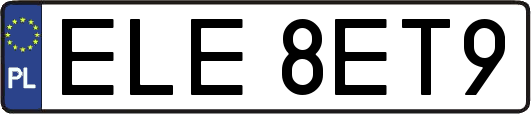 PL
ELE 8ET9